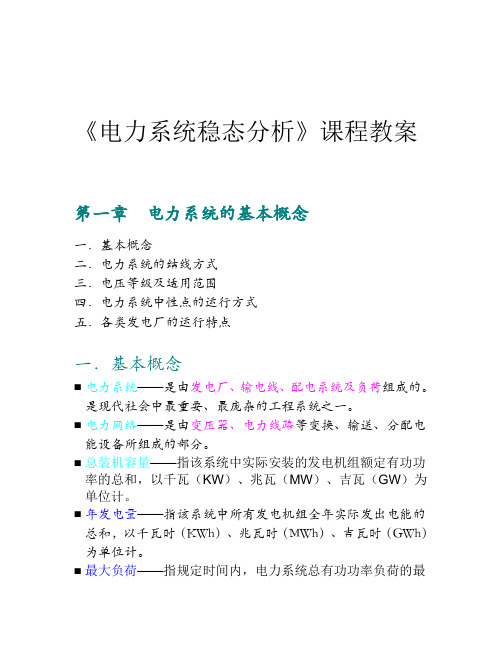 《电力系统稳态分析》课程教案

第一章　电力系统的基本概念

一．基本概念
二．电力系统的结线方式
三．电压等级及适用范围
四．电力系统中性点的运行方式
五．各类发电厂的运行特点

一．基本概念

■ 电力系统——是由发电厂、输电线、配电系统及负荷组成的。是现代社会中最重要、最庞杂的工程系统之一。

■ 电力网络——是由变压器、电力线路等变换、输送、分配电能设备所组成的部分。

■ 总装机容量——指该系统中实际安装的发电机组额定有功功率的总和，以千瓦（KW）、兆瓦（MW）、吉瓦（GW）为单位计。

■ 年发电量——指该系统中所有发电机组全年实际发出电能的总和，以千瓦时（KWh）、兆瓦时（MWh）、吉瓦时（GWh）为单位计。

■ 最大负荷——指规定时间内，电力系统总有功功率负荷的最